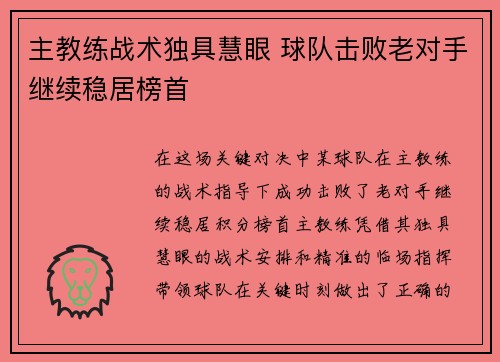 主教练战术独具慧眼 球队击败老对手继续稳居榜首

在这场关键对决中某球队在主教练的战术指导下成功击败了老对手继续稳居积分榜首主教练凭借其独具慧眼的战术安排和精准的临场指挥带领球队在关键时刻做出了正确的